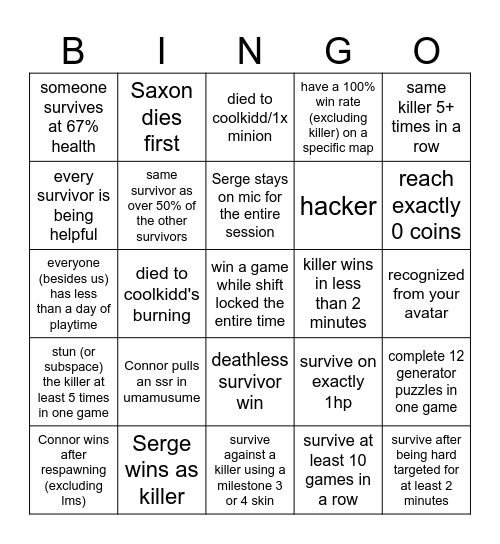 | B | I | N | G | O |
|---|---|---|---|---|
| someone survives at 67% health | Saxon dies first | died to coolkidd/1x minion | have a 100% win rate (excluding killer) on a specific map | same killer 5+ times in a row |
| every survivor is being helpful | same survivor as over 50% of the other survivors | Serge stays on mic for the entire session | hacker | reach exactly 0 coins |
| everyone (besides us) has less than a day of playtime | died to coolkidd's burning | win a game while shift locked the entire time | killer wins in less than 2 minutes | recognized from your avatar |
| stun (or subspace) the killer at least 5 times in one game | Connor pulls an ssr in umamusume | deathless survivor win | survive on exactly 1hp | complete 12 generator puzzles in one game |
| Connor wins after respawning (excluding lms) | Serge wins as killer | survive against a killer using a milestone 3 or 4 skin | survive at least 10 games in a row | survive after being hard targeted for at least 2 minutes |